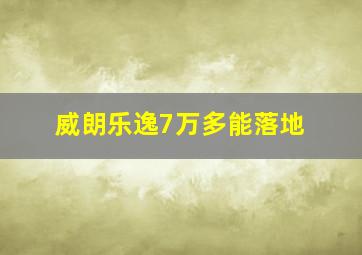 威朗乐逸7万多能落地